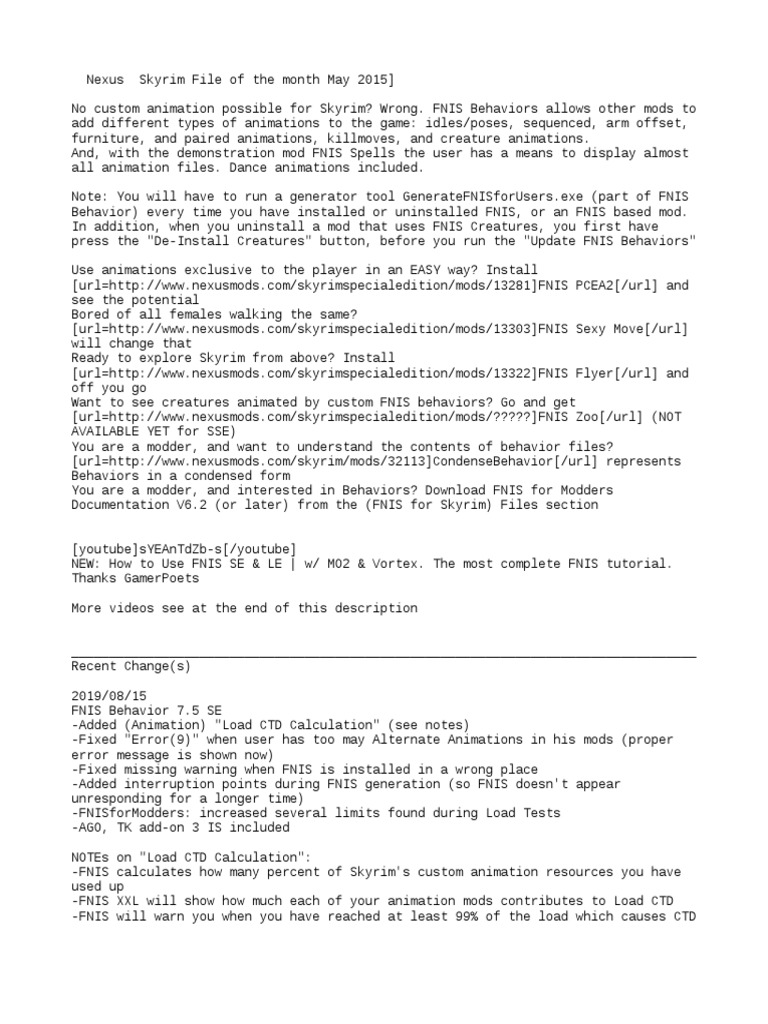 Nexus Skyrim File of the month May 2015]

No custom animation possible for Skyrim? Wrong. FNIS Behaviors allows other mods to add different types of animations to the game: idles/poses, sequenced, arm offset, furniture, and paired animations, killmoves, and creature animations.
And, with the demonstration mod FNIS Spells the user has a means to display almost all animation files. Dance animations included.

Note: You will have to run a generator tool GenerateFNISforUsers.exe (part of FNIS Behavior) every time you have installed or uninstalled FNIS, or an FNIS based mod. In addition, when you uninstall a mod that uses FNIS Creatures, you first have press the "De-Install Creatures" button, before you run the "Update FNIS Behaviors"

Use animations exclusive to the player in an EASY way? Install [url=http://www.nexusmods.com/skyrimspecialedition/mods/13281]FNIS PCEA2[/url] and see the potential
Bored of all females walking the same? [url=http://www.nexusmods.com/skyrimspecialedition/mods/13303]FNIS Sexy Move[/url] will change that
Ready to explore Skyrim from above? Install [url=http://www.nexusmods.com/skyrimspecialedition/mods/13322]FNIS Flyer[/url] and off you go
Want to see creatures animated by custom FNIS behaviors? Go and get [url=http://www.nexusmods.com/skyrimspecialedition/mods/?????]FNIS Zoo[/url] (NOT AVAILABLE YET for SSE)
You are a modder, and want to understand the contents of behavior files? [url=http://www.nexusmods.com/skyrim/mods/32113]CondenseBehavior[/url] represents Behaviors in a condensed form
You are a modder, and interested in Behaviors? Download FNIS for Modders Documentation V6.2 (or later) from the (FNIS for Skyrim) Files section

[youtube]sYEAnTdZb-s[/youtube]
NEW: How to Use FNIS SE & LE | w/ MO2 & Vortex. The most complete FNIS tutorial. Thanks GamerPoets

More videos see at the end of this description

Recent Change(s)

2019/08/15
FNIS Behavior 7.5 SE
-Added (Animation) "Load CTD Calculation" (see notes)
-Fixed "Error(9)" when user has too may Alternate Animations in his mods (proper error message is shown now)
-Fixed missing warning when FNIS is installed in a wrong place
-Added interruption points during FNIS generation (so FNIS doesn't appear unresponding for a longer time)
-FNISforModders: increased several limits found during Load Tests
-AGO, TK add-on 3 IS included

NOTEs on "Load CTD Calculation":
-FNIS calculates how many percent of Skyrim's custom animation resources you have used up
-FNIS XXL will show how much each of your animation mods contributes to Load CTD
-FNIS will warn you when you have reached at least 99% of the load which causes CTD